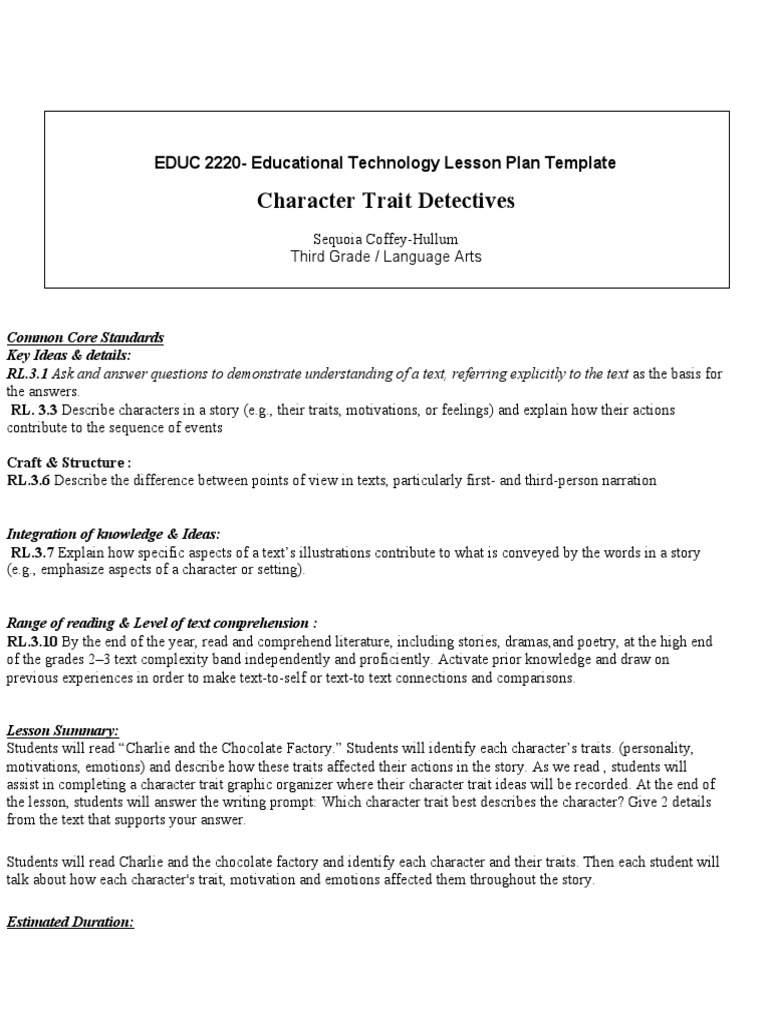 EDUC 2220- Educational Technology Lesson Plan Template

Character Trait Detectives

Sequoia Coffey-Hullum
Third Grade / Language Arts

Common Core Standards
Key Ideas & details:
RL.3.1 Ask and answer questions to demonstrate understanding of a text, referring explicitly to the text as the basis for the answers.
RL. 3.3 Describe characters in a story (e.g., their traits, motivations, or feelings) and explain how their actions contribute to the sequence of events

Craft & Structure :
RL.3.6 Describe the difference between points of view in texts, particularly first- and third-person narration

Integration of knowledge & Ideas:
RL.3.7 Explain how specific aspects of a text's illustrations contribute to what is conveyed by the words in a story (e.g., emphasize aspects of a character or setting).

Range of reading & Level of text comprehension :
RL.3.10 By the end of the year, read and comprehend literature, including stories, dramas,and poetry, at the high end of the grades 2–3 text complexity band independently and proficiently. Activate prior knowledge and draw on previous experiences in order to make text-to-self or text-to text connections and comparisons.

Lesson Summary:
Students will read "Charlie and the Chocolate Factory." Students will identify each character's traits. (personality, motivations, emotions) and describe how these traits affected their actions in the story. As we read , students will assist in completing a character trait graphic organizer where their character trait ideas will be recorded. At the end of the lesson, students will answer the writing prompt: Which character trait best describes the character? Give 2 details from the text that supports your answer.

Students will read Charlie and the chocolate factory and identify each character and their traits. Then each student will talk about how each character's trait, motivation and emotions affected them throughout the story.

Estimated Duration: